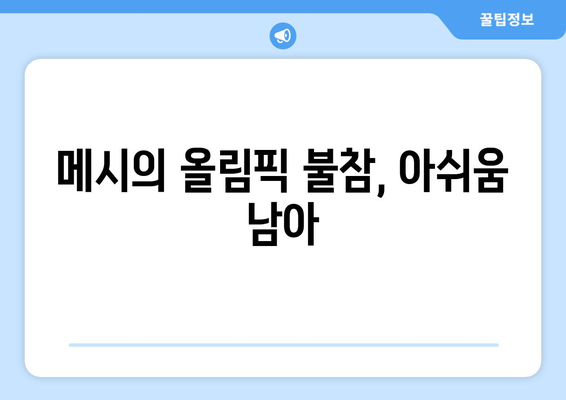 꿀팁정보

메시의 올림픽 불참, 아쉬움 남아